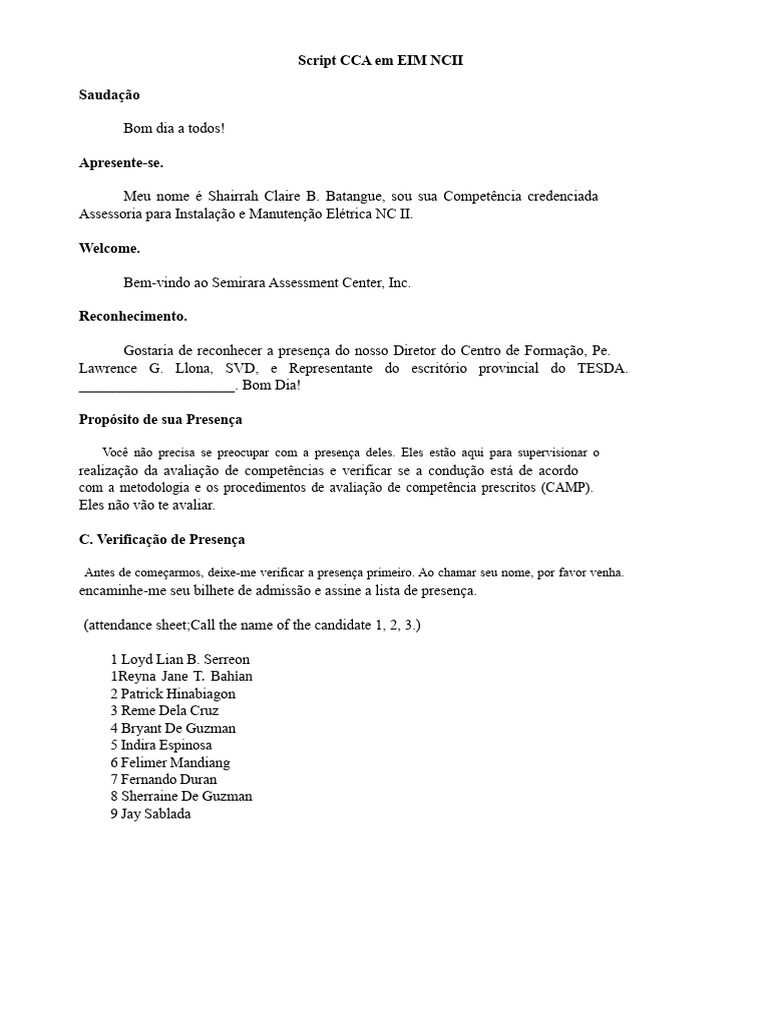 Script CCA em EIM NCII

Saudação

Bom dia a todos!

Apresente-se.

Meu nome é Shairrah Claire B. Batangue, sou sua Competência credenciada Assessoria para Instalação e Manutenção Elétrica NC II.

Welcome.

Bem-vindo ao Semirara Assessment Center, Inc.

Reconhecimento.

Gostaria de reconhecer a presença do nosso Diretor do Centro de Formação, Pe. Lawrence G. Llona, SVD, e Representante do escritório provincial do TESDA. ______________________. Bom Dia!

Propósito de sua Presença

Você não precisa se preocupar com a presença deles. Eles estão aqui para supervisionar o realização da avaliação de competências e verificar se a condução está de acordo com a metodologia e os procedimentos de avaliação de competência prescritos (CAMP). Eles não vão te avaliar.

C. Verificação de Presença

Antes de começarmos, deixe-me verificar a presença primeiro. Ao chamar seu nome, por favor venha. encaminhe-me seu bilhete de admissão e assine a lista de presença.

(attendance sheet;Call the name of the candidate 1, 2, 3.)

1 Loyd Lian B. Serreon
1Reyna Jane T. Bahian
2 Patrick Hinabiagon
3 Reme Dela Cruz
4 Bryant De Guzman
5 Indira Espinosa
6 Felimer Mandiang
7 Fernando Duran
8 Sherraine De Guzman
9 Jay Sablada